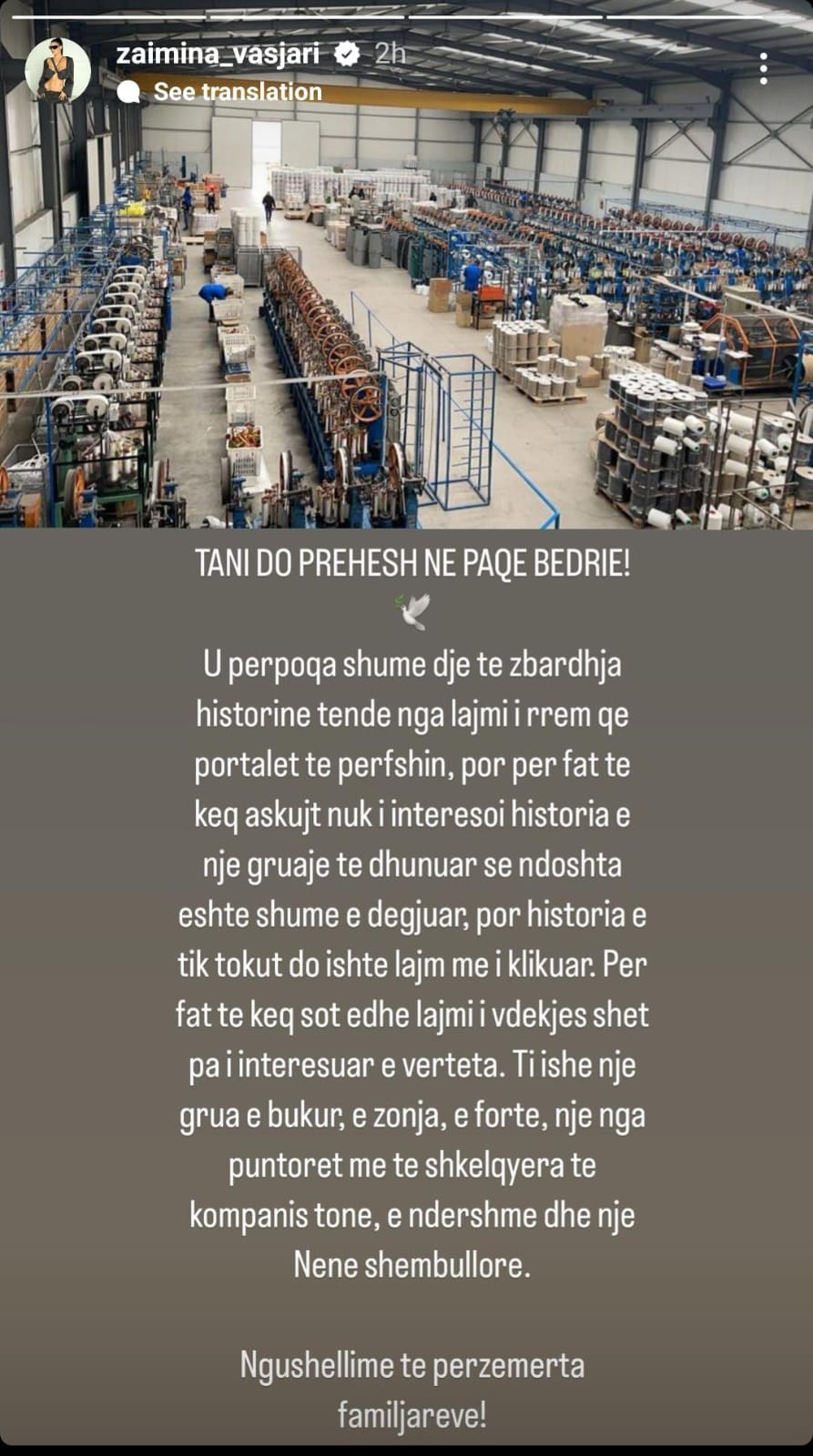 zaimina_vasjari 2h
See translation

TANI DO PREHESH NE PAQE BEDRIE!

U perpoqa shume dje te zbardhja historine tende nga lajmi i rrem qe portalet te perfshin, por per fat te keq askujt nuk i interesoi historia e nje gruaje te dhunuar se ndoshta eshte shume e degjuar, por historia e tik tokut do ishte lajm me i klikuar. Per fat te keq sot edhe lajmi i vdekjes shet pa i interesuar e verteta. Ti ishe nje grua e bukur, e zonja, e forte, nje nga puntoret me te shkelqyera te kompanis tone, e ndershme dhe nje Nene shembullore.

Ngushellime te perzemerta familjareve!